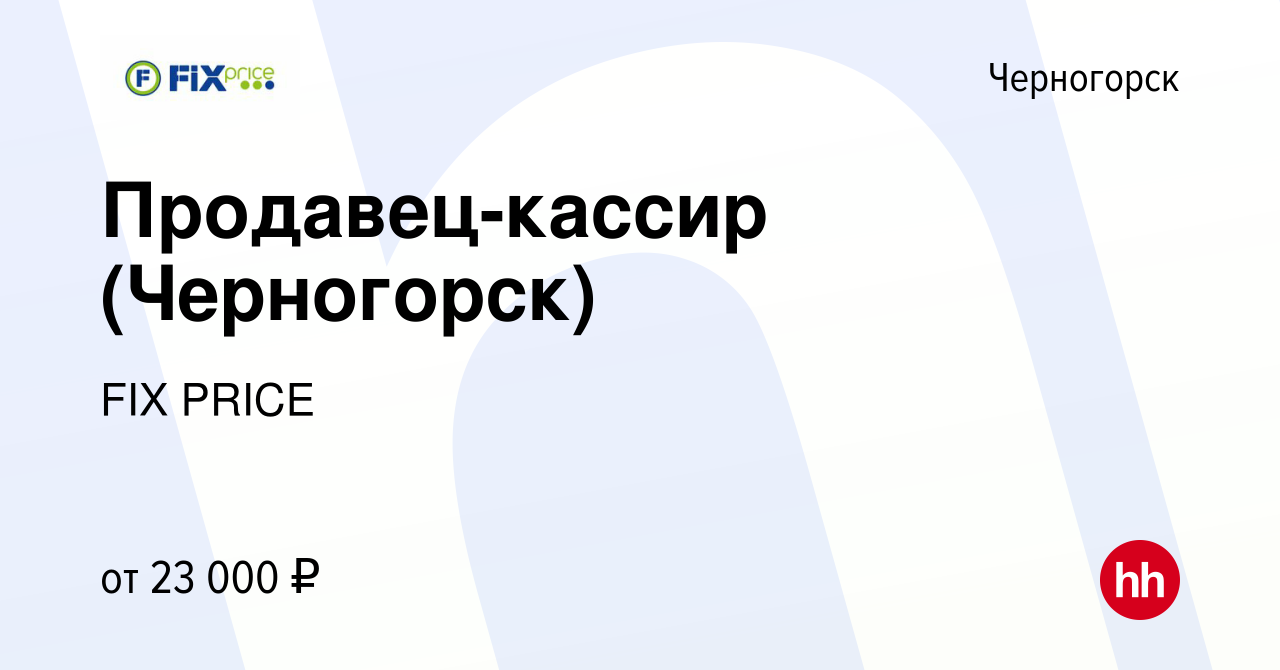 F FIX price

Черногорск

Продавец-кассир (Черногорск)

FIX PRICE

от 23 000 ₽

hh